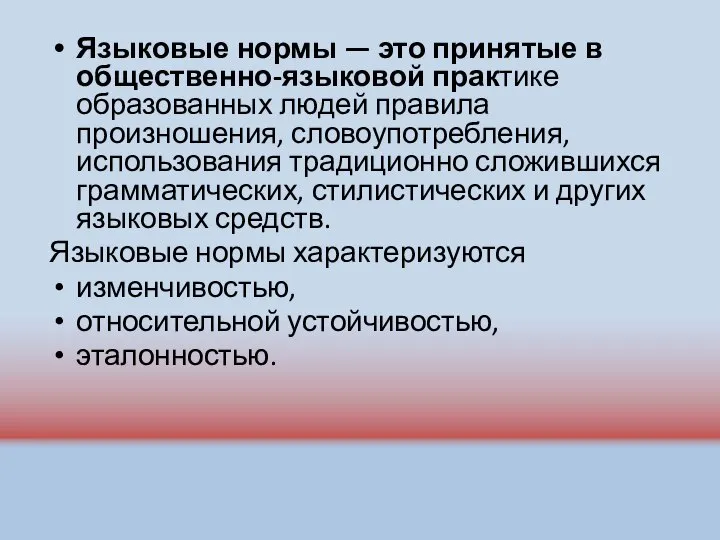 • Языковые нормы — это принятые в общественно-языковой практике образованных людей правила произношения, словоупотребления, использования традиционно сложившихся грамматических, стилистических и других языковых средств.

Языковые нормы характеризуются

• изменчивостью,
• относительной устойчивостью,
• эталонностью.